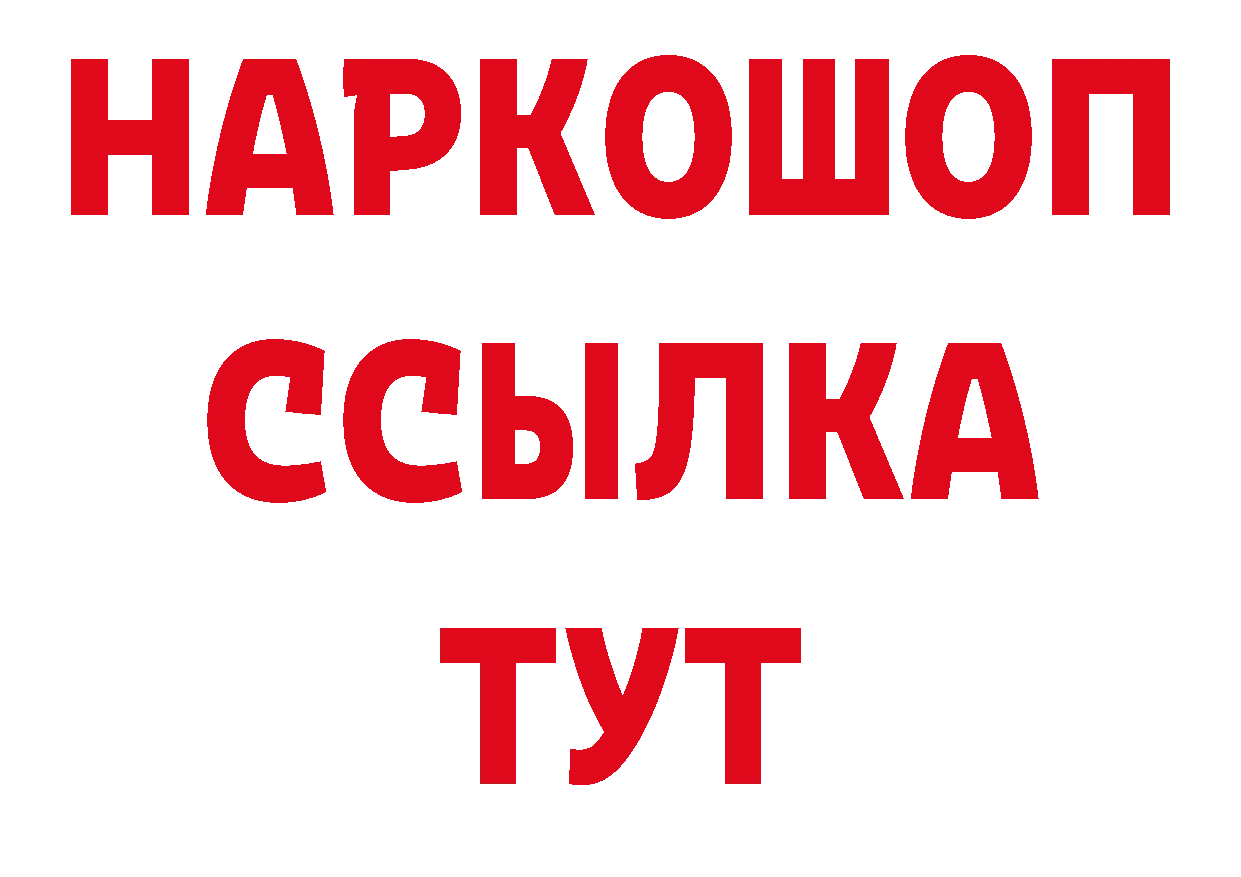 НАРКОШОП
ССЫЛКА
ТУТ